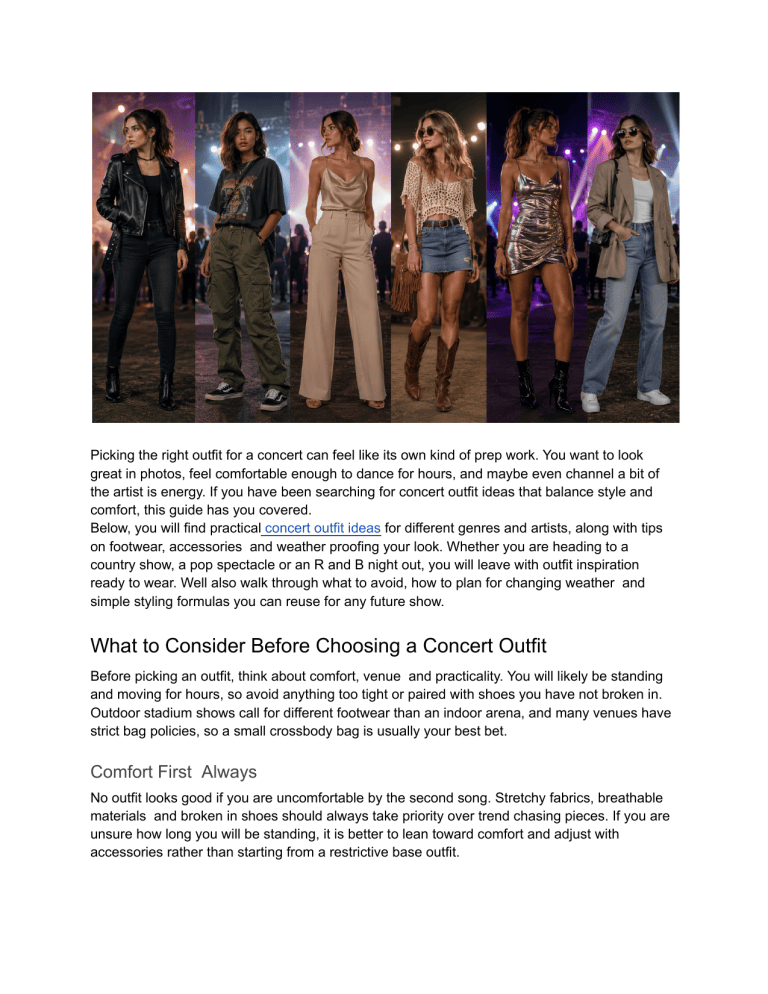 Picking the right outfit for a concert can feel like its own kind of prep work. You want to look great in photos, feel comfortable enough to dance for hours, and maybe even channel a bit of the artist is energy. If you have been searching for concert outfit ideas that balance style and comfort, this guide has you covered.
Below, you will find practical concert outfit ideas for different genres and artists, along with tips on footwear, accessories and weather proofing your look. Whether you are heading to a country show, a pop spectacle or an R and B night out, you will leave with outfit inspiration ready to wear. Well also walk through what to avoid, how to plan for changing weather and simple styling formulas you can reuse for any future show.

What to Consider Before Choosing a Concert Outfit

Before picking an outfit, think about comfort, venue and practicality. You will likely be standing and moving for hours, so avoid anything too tight or paired with shoes you have not broken in. Outdoor stadium shows call for different footwear than an indoor arena, and many venues have strict bag policies, so a small crossbody bag is usually your best bet.

Comfort First Always

No outfit looks good if you are uncomfortable by the second song. Stretchy fabrics, breathable materials and broken in shoes should always take priority over trend chasing pieces. If you are unsure how long you will be standing, it is better to lean toward comfort and adjust with accessories rather than starting from a restrictive base outfit.